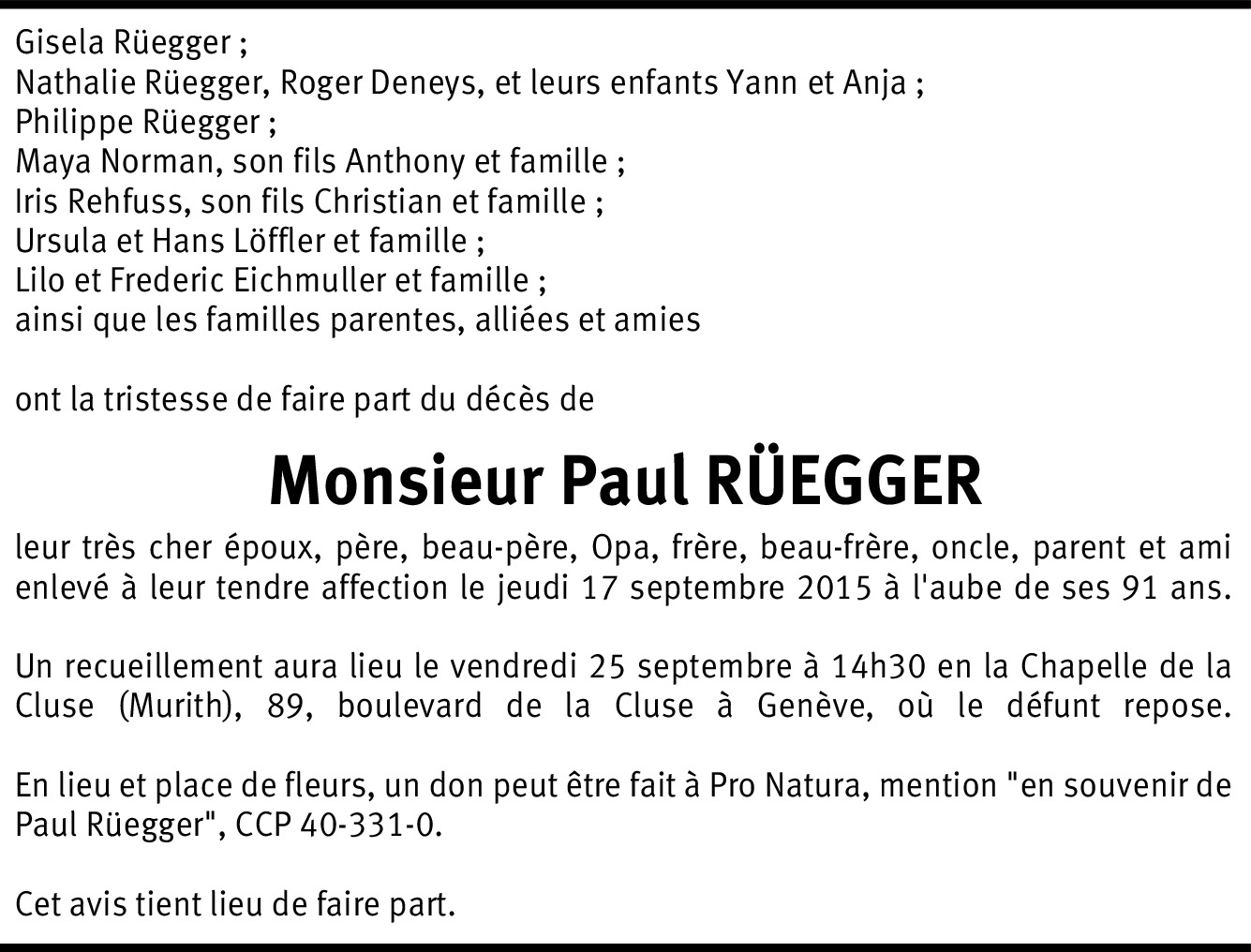 Gisela Rüegger ;
Nathalie Rüegger, Roger Deneys, et leurs enfants Yann et Anja ;
Philippe Rüegger ;
Maya Norman, son fils Anthony et famille ;
Iris Rehfuss, son fils Christian et famille ;
Ursula et Hans Löffler et famille ;
Lilo et Frederic Eichmuller et famille ;
ainsi que les familles parentes, alliées et amies

ont la tristesse de faire part du décès de

Monsieur Paul RÜEGGER

leur très cher époux, père, beau-père, Opa, frère, beau-frère, oncle, parent et ami enlevé à leur tendre affection le jeudi 17 septembre 2015 à l'aube de ses 91 ans.

Un recueillement aura lieu le vendredi 25 septembre à 14h30 en la Chapelle de la Cluse (Murith), 89, boulevard de la Cluse à Genève, où le défunt repose.

En lieu et place de fleurs, un don peut être fait à Pro Natura, mention "en souvenir de Paul Rüegger", CCP 40-331-0.

Cet avis tient lieu de faire part.